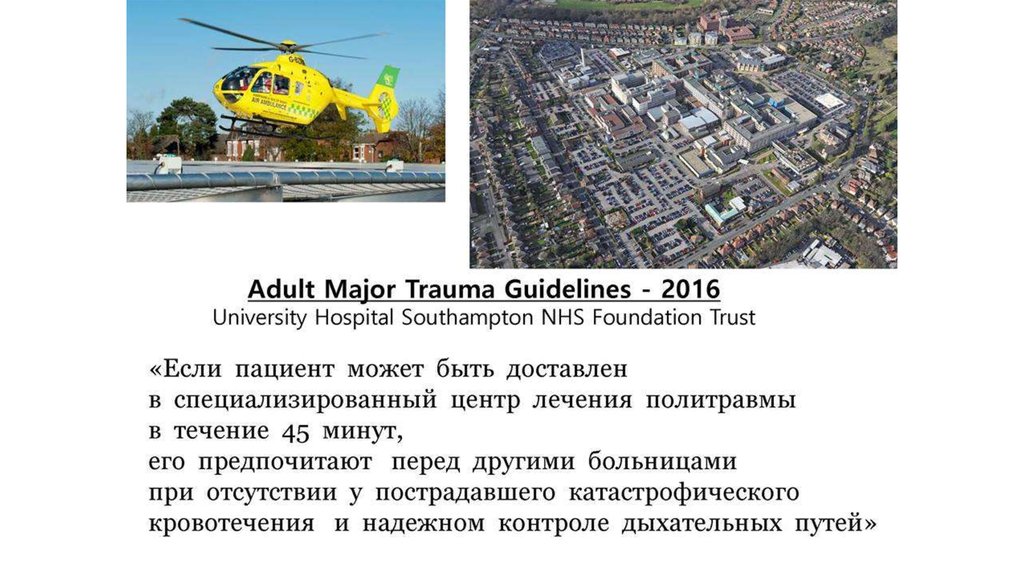 Adult Major Trauma Guidelines - 2016
University Hospital Southampton NHS Foundation Trust

«Если пациент может быть доставлен в специализированный центр лечения политравмы в течение 45 минут, его предпочитают перед другими больницами при отсутствии у пострадавшего катастрофического кровотечения и надежном контроле дыхательных путей»